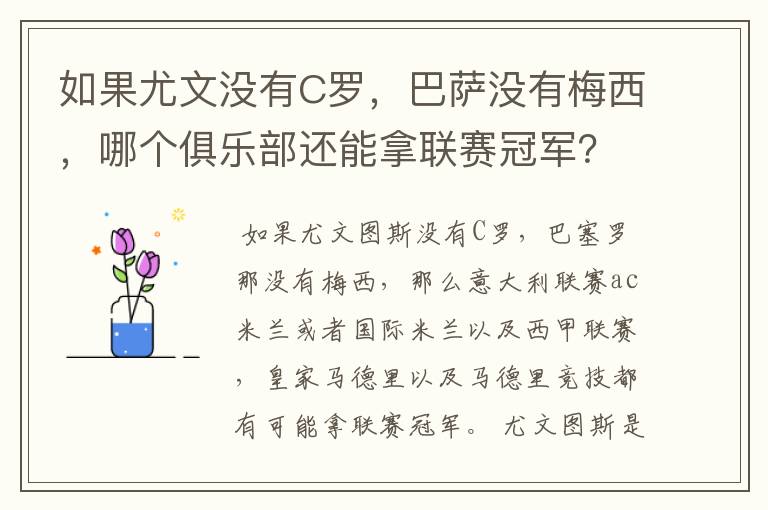 如果尤文没有C罗，巴萨没有梅西，哪个俱乐部还能拿联赛冠军？

如果尤文图斯没有C罗，巴塞罗那没有梅西，那么意大利联赛ac米兰或者国际米兰以及西甲联赛，皇家马德里以及马德里竞技都有可能拿联赛冠军。尤文图斯是